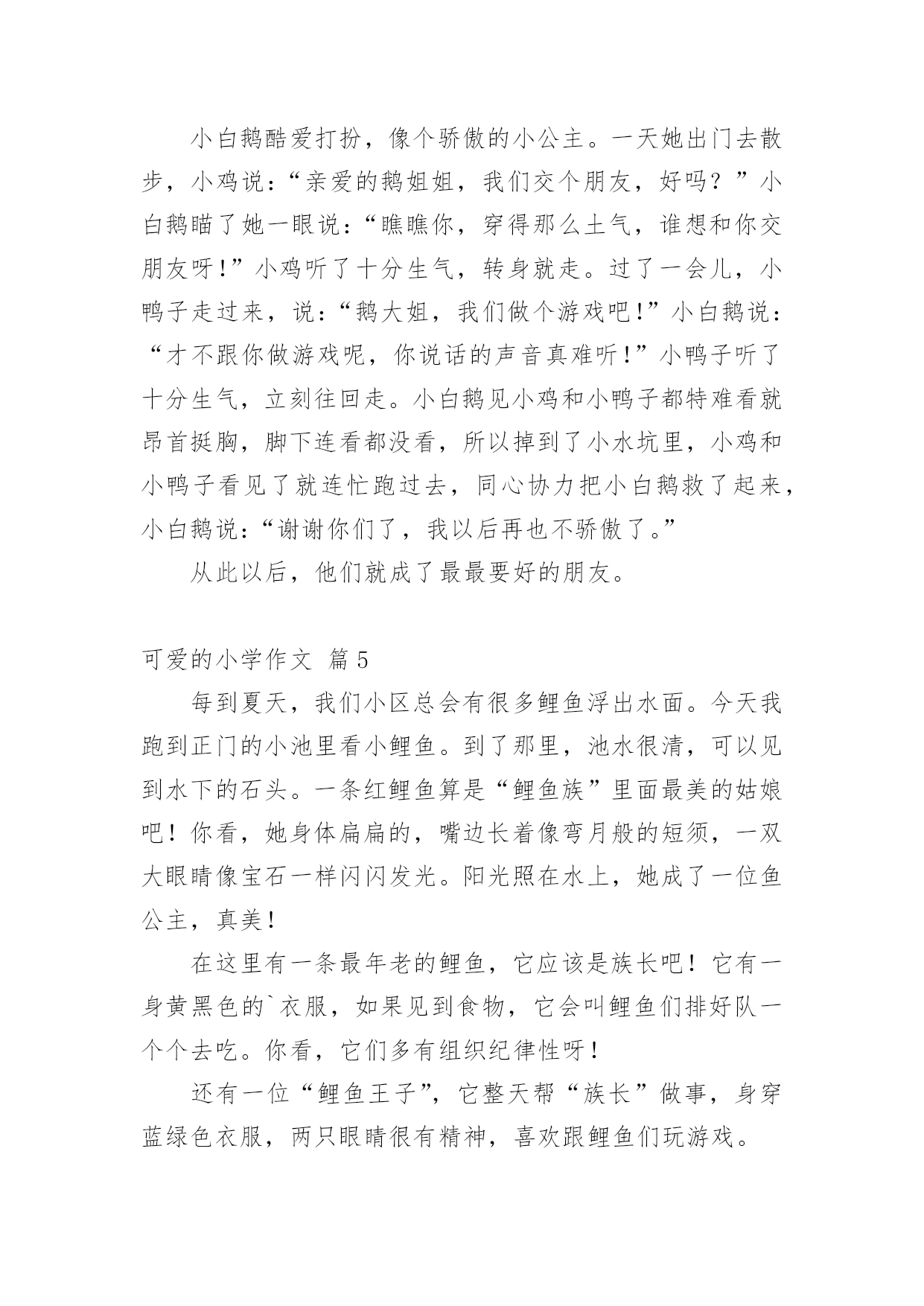 小白鹅酷爱打扮，像个骄傲的小公主。一天她出门去散步，小鸡说：“亲爱的鹅姐姐，我们交个朋友，好吗？”小白鹅瞄了她一眼说：“瞧瞧你，穿得那么土气，谁想和你交朋友呀！”小鸡听了十分生气，转身就走。过了一会儿，小鸭子走过来，说：“鹅大姐，我们做个游戏吧！”小白鹅说：“才不跟你做游戏呢，你说话的声音真难听！”小鸭子听了十分生气，立刻往回走。小白鹅见小鸡和小鸭子都特难看就昂首挺胸，脚下连看都没看，所以掉到了小水坑里，小鸡和小鸭子看见了就连忙跑过去，同心协力把小白鹅救了起来，小白鹅说：“谢谢你们了，我以后再也不骄傲了。”

从此以后，他们就成了最最要好的朋友。

可爱的小学作文 篇5

每到夏天，我们小区总会有很多鲤鱼浮出水面。今天我跑到正门的小池里看小鲤鱼。到了那里，池水很清，可以见到水下的石头。一条红鲤鱼算是“鲤鱼族”里面最美的姑娘吧！你看，她身体扁扁的，嘴边长着像弯月般的短须，一双大眼睛像宝石一样闪闪发光。阳光照在水上，她成了一位鱼公主，真美！

在这里有一条最年老的鲤鱼，它应该是族长吧！它有一身黄黑色的`衣服，如果见到食物，它会叫鲤鱼们排好队一个个去吃。你看，它们多有组织纪律性呀！

还有一位“鲤鱼王子”，它整天帮“族长”做事，身穿蓝绿色衣服，两只眼睛很有精神，喜欢跟鲤鱼们玩游戏。